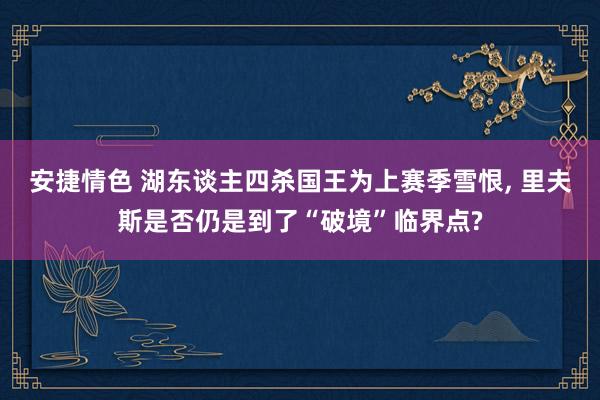 安捷情色 湖东谈主四杀国王为上赛季雪恨, 里夫斯是否仍是到了“破境”临界点?